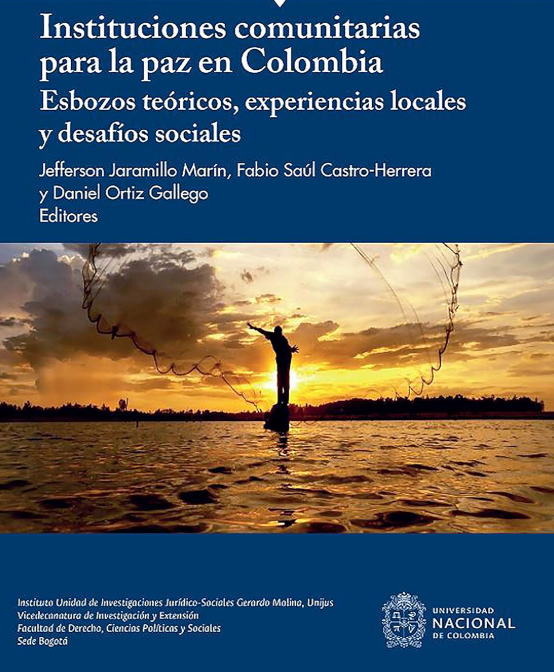 Instituciones comunitarias para la paz en Colombia

Esbozos teóricos, experiencias locales y desafíos sociales

Jefferson Jaramillo Marín, Fabio Saúl Castro-Herrera y Daniel Ortiz Gallego
Editores

Instituto Unidad de Investigaciones Jurídico-Sociales Gerardo Molina, Unijus
Vicedecanatura de Investigación y Extensión
Facultad de Derecho, Ciencias Políticas y Sociales
Sede Bogotá

UNIVERSIDAD
NACIONAL
DE COLOMBIA